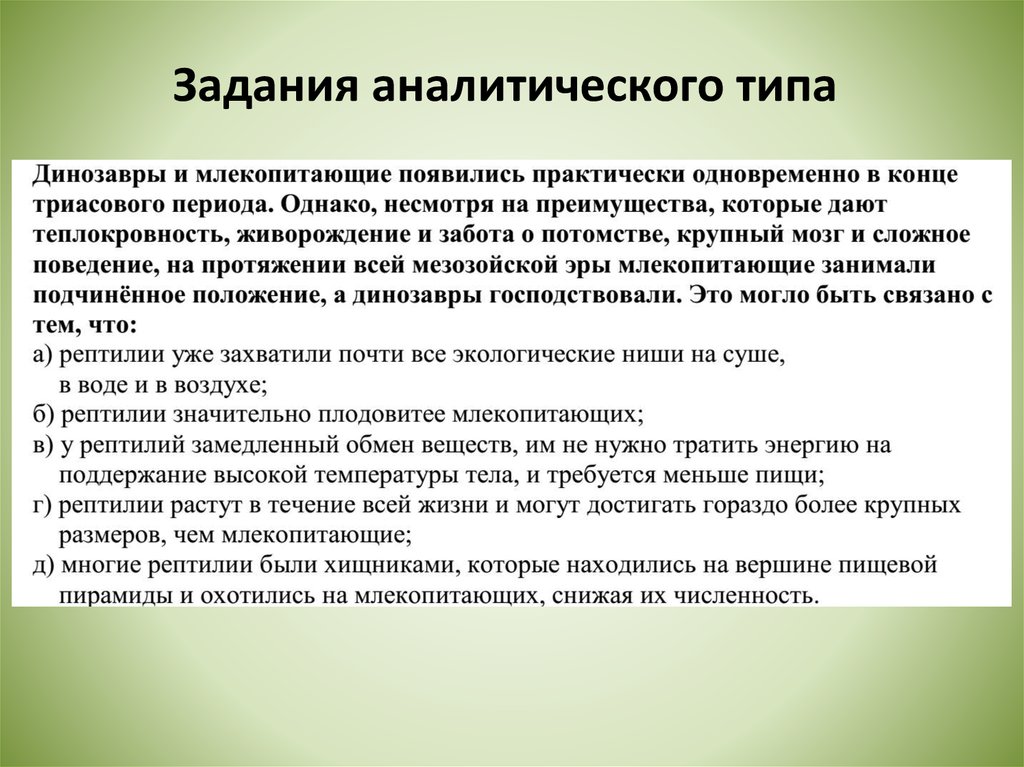 Задания аналитического типа

Динозавры и млекопитающие появились практически одновременно в конце триасового периода. Однако, несмотря на преимущества, которые дают теплокровность, живорождение и забота о потомстве, крупный мозг и сложное поведение, на протяжении всей мезозойской эры млекопитающие занимали подчинённое положение, а динозавры господствовали. Это могло быть связано с тем, что:
а) рептилии уже захватили почти все экологические ниши на суше, в воде и в воздухе;
б) рептилии значительно плодовитее млекопитающих;
в) у рептилий замедленный обмен веществ, им не нужно тратить энергию на поддержание высокой температуры тела, и требуется меньше пищи;
г) рептилии растут в течение всей жизни и могут достигать гораздо более крупных размеров, чем млекопитающие;
д) многие рептилии были хищниками, которые находились на вершине пищевой пирамиды и охотились на млекопитающих, снижая их численность.